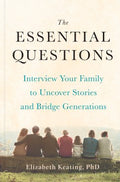 The
ESSENTIAL
QUESTIONS

Interview Your Family to Uncover Stories and Bridge Generations

Elizabeth Keating, PhD